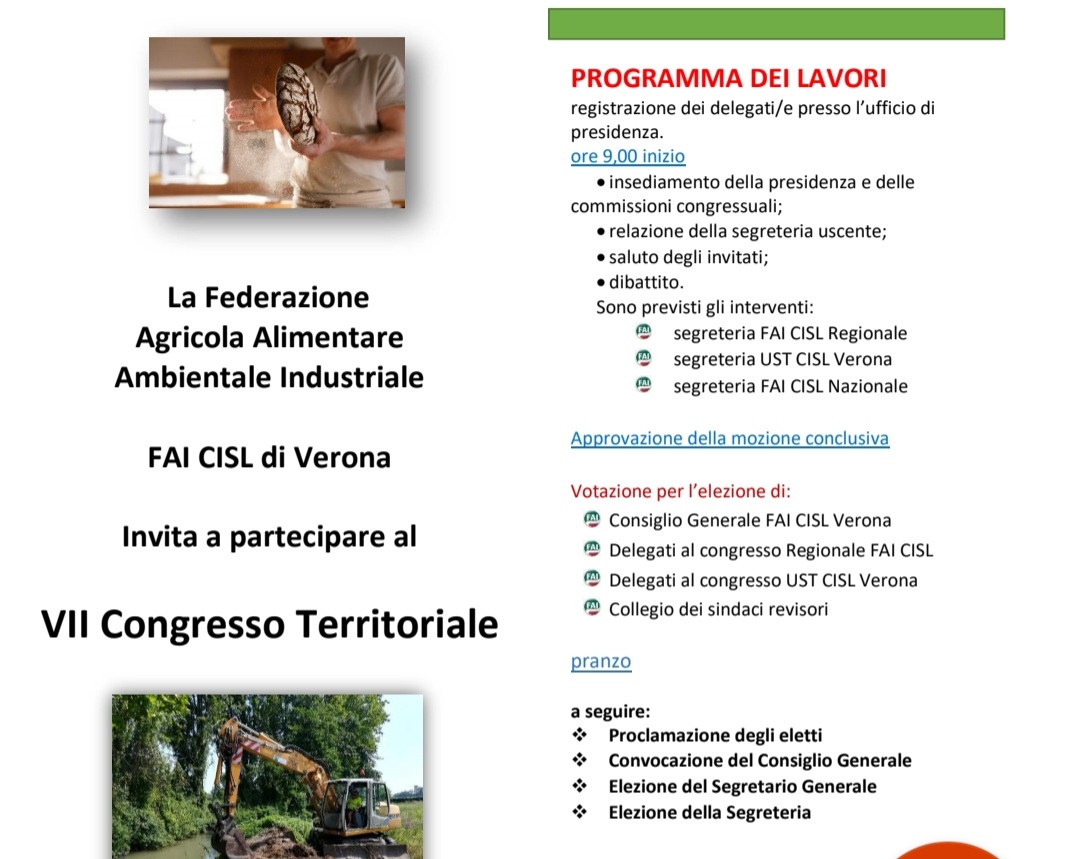 La Federazione
Agricola Alimentare
Ambientale Industriale

FAI CISL di Verona

Invita a partecipare al

VII Congresso Territoriale

PROGRAMMA DEI LAVORI
registrazione dei delegati/e presso l'ufficio di presidenza.
ore 9,00 inizio
• insediamento della presidenza e delle commissioni congressuali;
• relazione della segreteria uscente;
• saluto degli invitati;
• dibattito.
Sono previsti gli interventi:
segreteria FAI CISL Regionale
segreteria UST CISL Verona
segreteria FAI CISL Nazionale

Approvazione della mozione conclusiva

Votazione per l'elezione di:
Consiglio Generale FAI CISL Verona
Delegati al congresso Regionale FAI CISL
Delegati al congresso UST CISL Verona
Collegio dei sindaci revisori

pranzo

a seguire:
❖ Proclamazione degli eletti
❖ Convocazione del Consiglio Generale
❖ Elezione del Segretario Generale
❖ Elezione della Segreteria